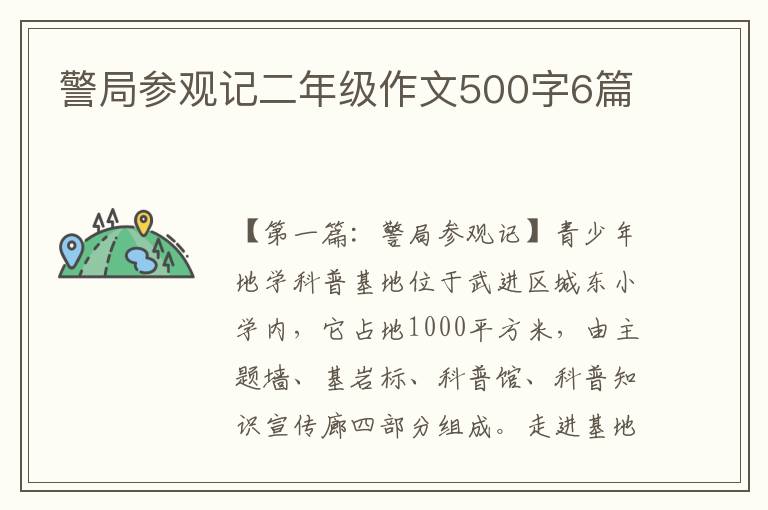 警局参观记二年级作文500字6篇

【第一篇：警局参观记】青少年地学科普基地位于武进区城东小学内，它占地1000平方米，由主题墙、基岩标、科普馆、科普知识宣传廊四部分组成。走进基地